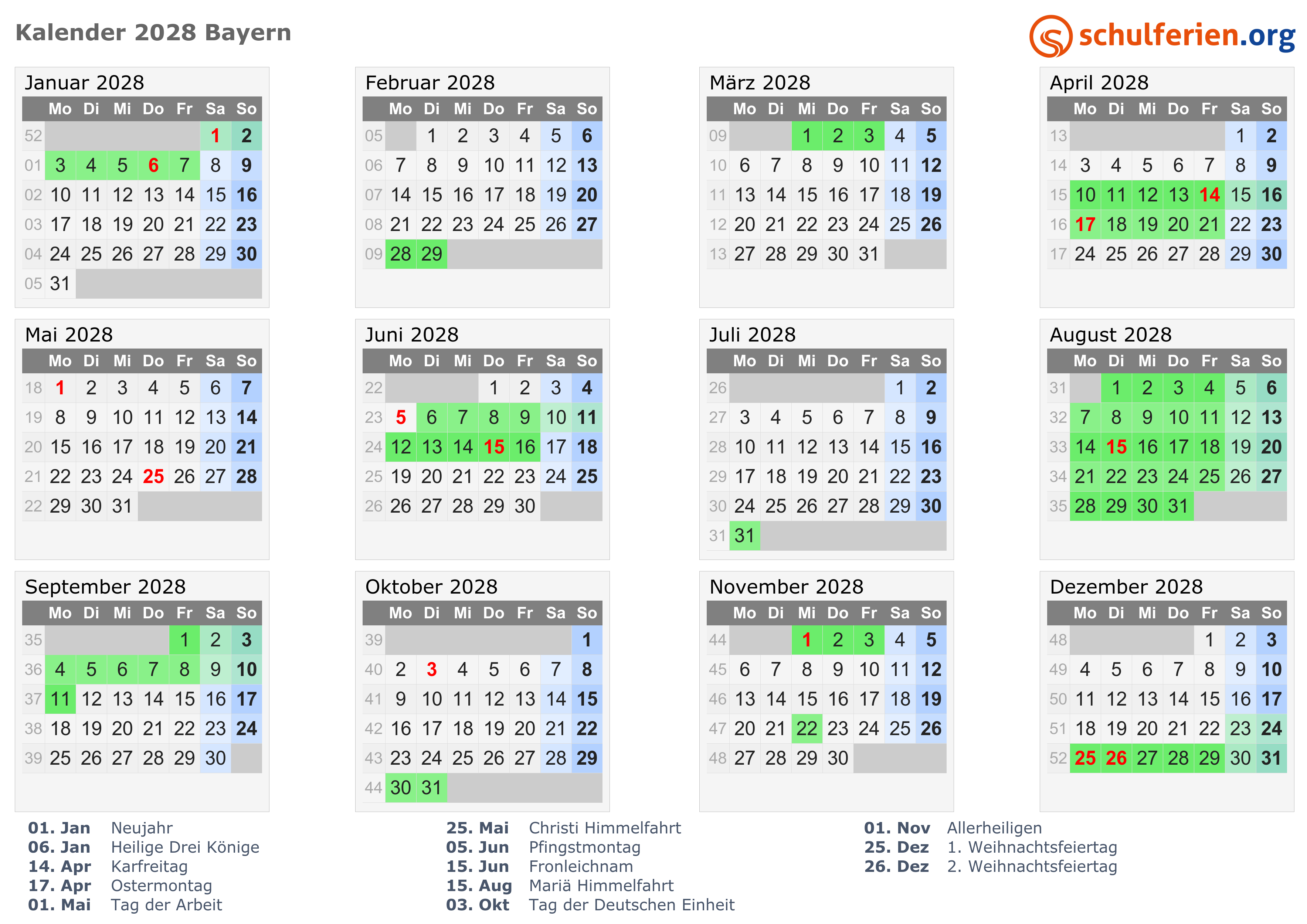 Kalender 2028 Bayern

schulferien.org

Januar 2028

| | Mo | Di | Mi | Do | Fr | Sa | So |
|---|---|---|---|---|---|---|---|
| 52 | | | | | | 1 | 2 |
| 01 | 3 | 4 | 5 | 6 | 7 | 8 | 9 |
| 02 | 10 | 11 | 12 | 13 | 14 | 15 | 16 |
| 03 | 17 | 18 | 19 | 20 | 21 | 22 | 23 |
| 04 | 24 | 25 | 26 | 27 | 28 | 29 | 30 |
| 05 | 31 | | | | | | |

Februar 2028

| | Mo | Di | Mi | Do | Fr | Sa | So |
|---|---|---|---|---|---|---|---|
| 05 | | 1 | 2 | 3 | 4 | 5 | 6 |
| 06 | 7 | 8 | 9 | 10 | 11 | 12 | 13 |
| 07 | 14 | 15 | 16 | 17 | 18 | 19 | 20 |
| 08 | 21 | 22 | 23 | 24 | 25 | 26 | 27 |
| 09 | 28 | 29 | | | | | |

März 2028

| | Mo | Di | Mi | Do | Fr | Sa | So |
|---|---|---|---|---|---|---|---|
| 09 | | | 1 | 2 | 3 | 4 | 5 |
| 10 | 6 | 7 | 8 | 9 | 10 | 11 | 12 |
| 11 | 13 | 14 | 15 | 16 | 17 | 18 | 19 |
| 12 | 20 | 21 | 22 | 23 | 24 | 25 | 26 |
| 13 | 27 | 28 | 29 | 30 | 31 | | |

April 2028

| | Mo | Di | Mi | Do | Fr | Sa | So |
|---|---|---|---|---|---|---|---|
| 13 | | | | | | 1 | 2 |
| 14 | 3 | 4 | 5 | 6 | 7 | 8 | 9 |
| 15 | 10 | 11 | 12 | 13 | 14 | 15 | 16 |
| 16 | 17 | 18 | 19 | 20 | 21 | 22 | 23 |
| 17 | 24 | 25 | 26 | 27 | 28 | 29 | 30 |

Mai 2028

| | Mo | Di | Mi | Do | Fr | Sa | So |
|---|---|---|---|---|---|---|---|
| 18 | 1 | 2 | 3 | 4 | 5 | 6 | 7 |
| 19 | 8 | 9 | 10 | 11 | 12 | 13 | 14 |
| 20 | 15 | 16 | 17 | 18 | 19 | 20 | 21 |
| 21 | 22 | 23 | 24 | 25 | 26 | 27 | 28 |
| 22 | 29 | 30 | 31 | | | | |

Juni 2028

| | Mo | Di | Mi | Do | Fr | Sa | So |
|---|---|---|---|---|---|---|---|
| 22 | | | | 1 | 2 | 3 | 4 |
| 23 | 5 | 6 | 7 | 8 | 9 | 10 | 11 |
| 24 | 12 | 13 | 14 | 15 | 16 | 17 | 18 |
| 25 | 19 | 20 | 21 | 22 | 23 | 24 | 25 |
| 26 | 26 | 27 | 28 | 29 | 30 | | |

Juli 2028

| | Mo | Di | Mi | Do | Fr | Sa | So |
|---|---|---|---|---|---|---|---|
| 26 | | | | | | 1 | 2 |
| 27 | 3 | 4 | 5 | 6 | 7 | 8 | 9 |
| 28 | 10 | 11 | 12 | 13 | 14 | 15 | 16 |
| 29 | 17 | 18 | 19 | 20 | 21 | 22 | 23 |
| 30 | 24 | 25 | 26 | 27 | 28 | 29 | 30 |
| 31 | 31 | | | | | | |

August 2028

| | Mo | Di | Mi | Do | Fr | Sa | So |
|---|---|---|---|---|---|---|---|
| 31 | | 1 | 2 | 3 | 4 | 5 | 6 |
| 32 | 7 | 8 | 9 | 10 | 11 | 12 | 13 |
| 33 | 14 | 15 | 16 | 17 | 18 | 19 | 20 |
| 34 | 21 | 22 | 23 | 24 | 25 | 26 | 27 |
| 35 | 28 | 29 | 30 | 31 | | | |

September 2028

| | Mo | Di | Mi | Do | Fr | Sa | So |
|---|---|---|---|---|---|---|---|
| 35 | | | | | 1 | 2 | 3 |
| 36 | 4 | 5 | 6 | 7 | 8 | 9 | 10 |
| 37 | 11 | 12 | 13 | 14 | 15 | 16 | 17 |
| 38 | 18 | 19 | 20 | 21 | 22 | 23 | 24 |
| 39 | 25 | 26 | 27 | 28 | 29 | 30 | |

Oktober 2028

| | Mo | Di | Mi | Do | Fr | Sa | So |
|---|---|---|---|---|---|---|---|
| 39 | | | | | | | 1 |
| 40 | 2 | 3 | 4 | 5 | 6 | 7 | 8 |
| 41 | 9 | 10 | 11 | 12 | 13 | 14 | 15 |
| 42 | 16 | 17 | 18 | 19 | 20 | 21 | 22 |
| 43 | 23 | 24 | 25 | 26 | 27 | 28 | 29 |
| 44 | 30 | 31 | | | | | |

November 2028

| | Mo | Di | Mi | Do | Fr | Sa | So |
|---|---|---|---|---|---|---|---|
| 44 | | | 1 | 2 | 3 | 4 | 5 |
| 45 | 6 | 7 | 8 | 9 | 10 | 11 | 12 |
| 46 | 13 | 14 | 15 | 16 | 17 | 18 | 19 |
| 47 | 20 | 21 | 22 | 23 | 24 | 25 | 26 |
| 48 | 27 | 28 | 29 | 30 | | | |

Dezember 2028

| | Mo | Di | Mi | Do | Fr | Sa | So |
|---|---|---|---|---|---|---|---|
| 48 | | | | | 1 | 2 | 3 |
| 49 | 4 | 5 | 6 | 7 | 8 | 9 | 10 |
| 50 | 11 | 12 | 13 | 14 | 15 | 16 | 17 |
| 51 | 18 | 19 | 20 | 21 | 22 | 23 | 24 |
| 52 | 25 | 26 | 27 | 28 | 29 | 30 | 31 |

01. Jan Neujahr
06. Jan Heilige Drei Könige
14. Apr Karfreitag
17. Apr Ostermontag
01. Mai Tag der Arbeit

25. Mai Christi Himmelfahrt
05. Jun Pfingstmontag
15. Jun Fronleichnam
15. Aug Mariä Himmelfahrt
03. Okt Tag der Deutschen Einheit

01. Nov Allerheiligen
25. Dez 1. Weihnachtsfeiertag
26. Dez 2. Weihnachtsfeiertag